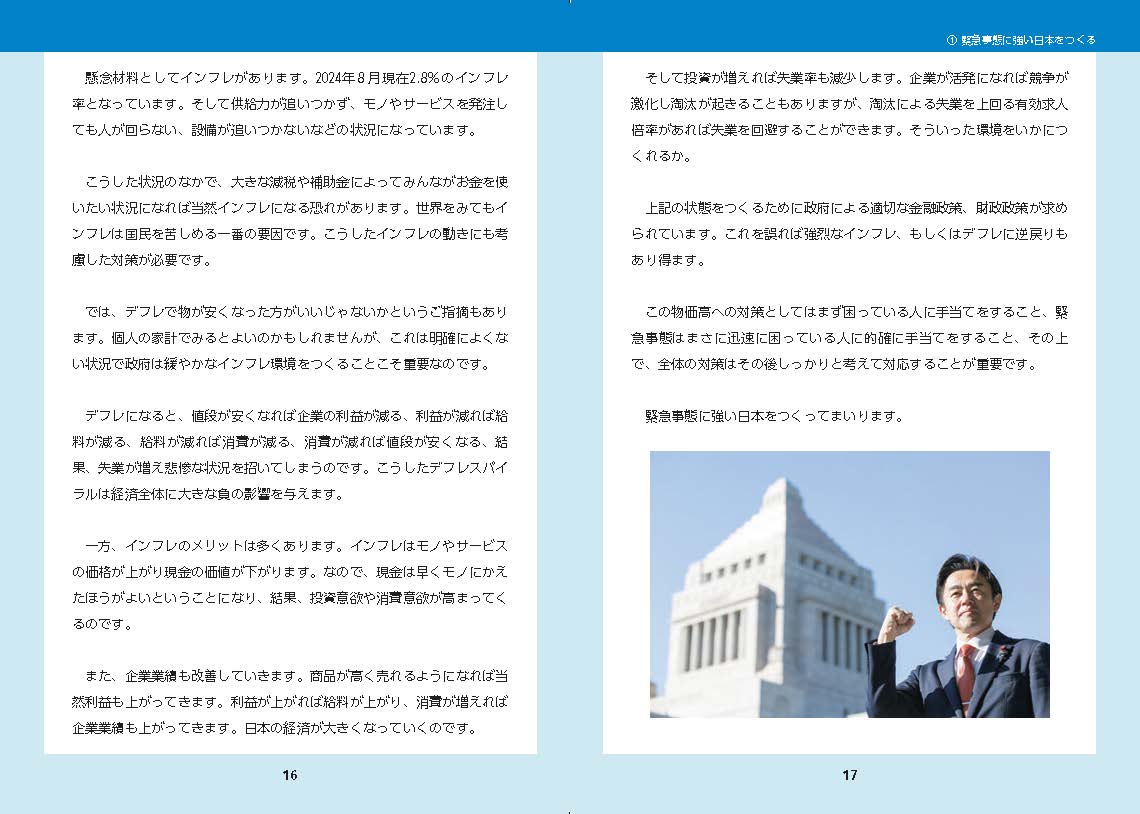 ① 緊急事態に強い日本をつくる

懸念材料としてインフレがあります。2024年8月現在2.8%のインフレ率となっています。そして供給力が追いつかず、モノやサービスを発注しても人が回らない、設備が追いつかないなどの状況になっています。

こうした状況のなかで、大きな減税や補助金によってみんながお金を使いたい状況になれば当然インフレになる恐れがあります。世界をみてもインフレは国民を苦しめる一番の要因です。こうしたインフレの動きにも考慮した対策が必要です。

では、デフレで物が安くなった方がいいじゃないかというご指摘もあります。個人の家計でみるとよいのかもしれませんが、これは明確によくない状況で政府は緩やかなインフレ環境をつくることこそ重要なのです。

デフレになると、値段が安くなれば企業の利益が減る、利益が減れば給料が減る、給料が減れば消費が減る、消費が減れば値段が安くなる、結果、失業が増え悲惨な状況を招いてしまうのです。こうしたデフレスパイラルは経済全体に大きな負の影響を与えます。

一方、インフレのメリットは多くあります。インフレはモノやサービスの価格が上がり現金の価値が下がります。なので、現金は早くモノにかえたほうがよいということになり、結果、投資意欲や消費意欲が高まってくるのです。

また、企業業績も改善していきます。商品が高く売れるようになれば当然利益も上がってきます。利益が上がれば給料が上がり、消費が増えれば企業業績も上がってきます。日本の経済が大きくなっていくのです。

16

そして投資が増えれば失業率も減少します。企業が活発になれば競争が激化し淘汰が起きることもありますが、淘汰による失業を上回る有効求人倍率があれば失業を回避することができます。そういった環境をいかにつくれるか。

上記の状態をつくるために政府による適切な金融政策、財政政策が求められています。これを誤れば強烈なインフレ、もしくはデフレに逆戻りもあり得ます。

この物価高への対策としてはまず困っている人に手当てをすること、緊急事態はまさに迅速に困っている人に的確に手当てをすること、その上で、全体の対策はその後しっかりと考えて対応することが重要です。

緊急事態に強い日本をつくってまいります。

17